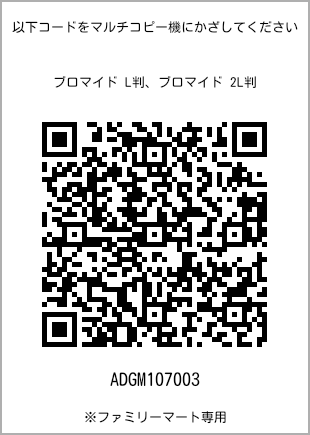 以下コードをマルチコピー機にかざしてください

ブロマイド L判、ブロマイド 2L判

ADGM107003

※ファミリーマート専用